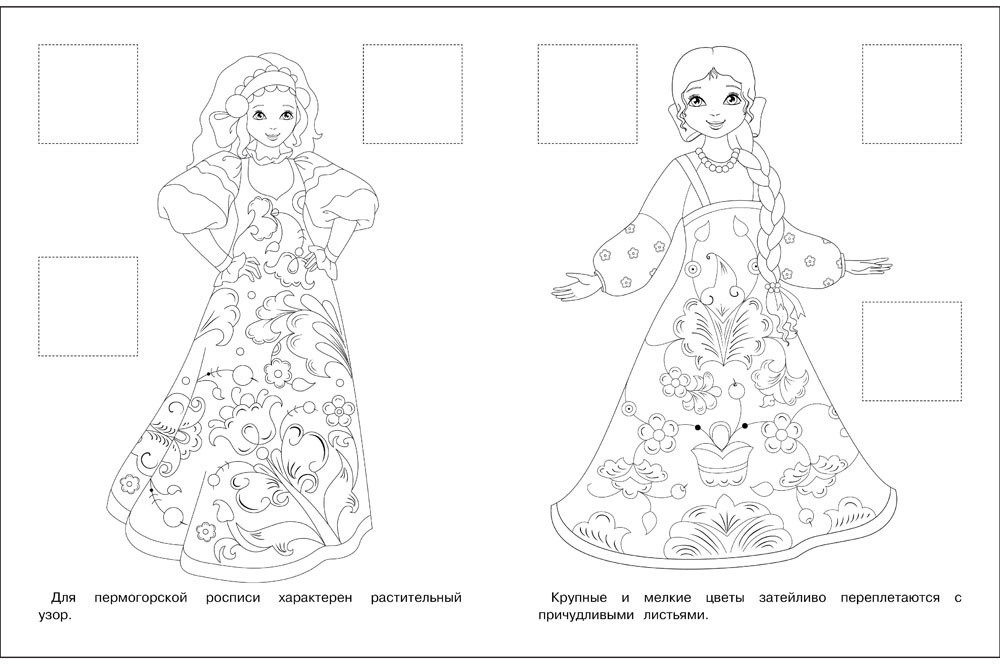 Для пермогорской росписи характерен растительный узор.

Крупные и мелкие цветы затейливо переплетаются с причудливыми листьями.